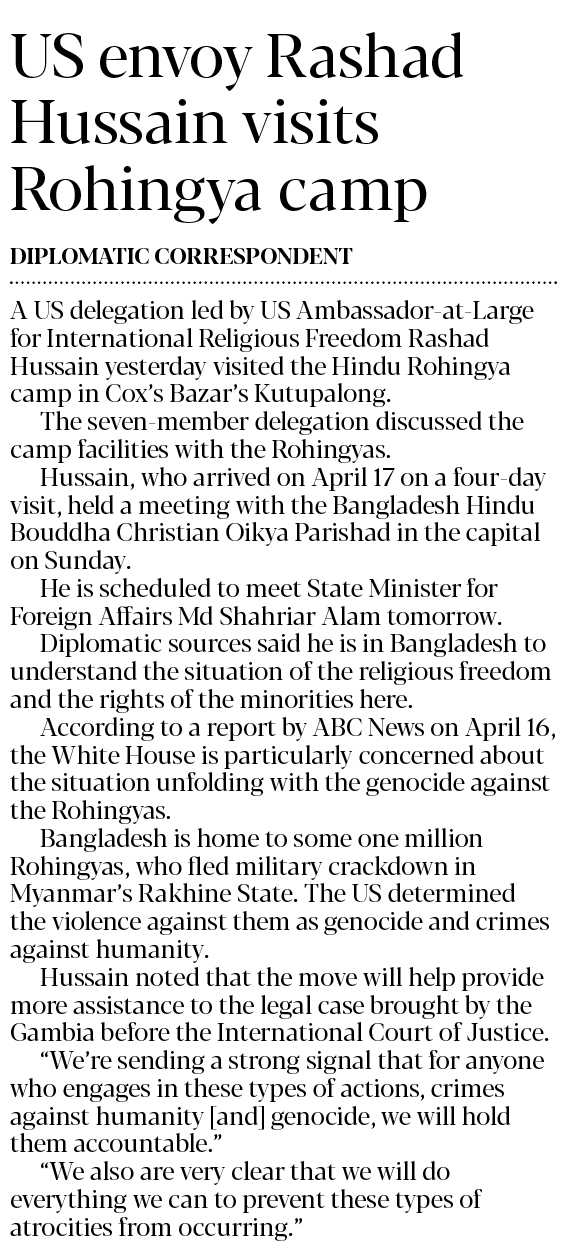 US envoy Rashad Hussain visits Rohingya camp

DIPLOMATIC CORRESPONDENT

A US delegation led by US Ambassador-at-Large for International Religious Freedom Rashad Hussain yesterday visited the Hindu Rohingya camp in Cox's Bazar's Kutupalong.

The seven-member delegation discussed the camp facilities with the Rohingyas.

Hussain, who arrived on April 17 on a four-day visit, held a meeting with the Bangladesh Hindu Bouddha Christian Oikya Parishad in the capital on Sunday.

He is scheduled to meet State Minister for Foreign Affairs Md Shahriar Alam tomorrow.

Diplomatic sources said he is in Bangladesh to understand the situation of the religious freedom and the rights of the minorities here.

According to a report by ABC News on April 16, the White House is particularly concerned about the situation unfolding with the genocide against the Rohingyas.

Bangladesh is home to some one million Rohingyas, who fled military crackdown in Myanmar's Rakhine State. The US determined the violence against them as genocide and crimes against humanity.

Hussain noted that the move will help provide more assistance to the legal case brought by the Gambia before the International Court of Justice.

"We're sending a strong signal that for anyone who engages in these types of actions, crimes against humanity [and] genocide, we will hold them accountable."

"We also are very clear that we will do everything we can to prevent these types of atrocities from occurring."